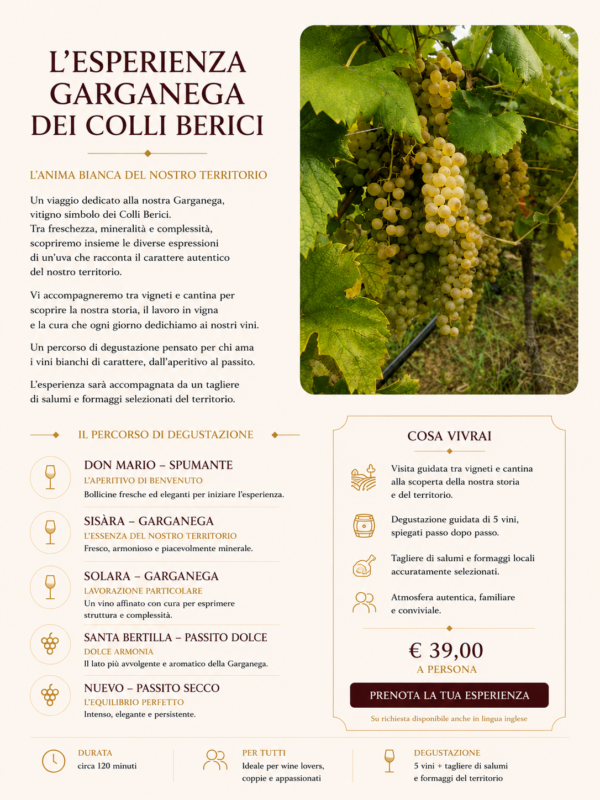 L'ESPERIENZA GARGANEGA DEI COLLI BERICI

L'ANIMA BIANCA DEL NOSTRO TERRITORIO

Un viaggio dedicato alla nostra Garganega, vitigno simbolo dei Colli Berici. Tra freschezza, mineralità e complessità, scopriremo insieme le diverse espressioni di un'uva che racconta il carattere autentico del nostro territorio.

Vi accompagneremo tra vigneti e cantina per scoprire la nostra storia, il lavoro in vigna e la cura che ogni giorno dedichiamo ai nostri vini.

Un percorso di degustazione pensato per chi ama i vini bianchi di carattere, dall'aperitivo al passito.

L'esperienza sarà accompagnata da un tagliere di salumi e formaggi selezionati del territorio.

IL PERCORSO DI DEGUSTAZIONE

DON MARIO – SPUMANTE
L'APERITIVO DI BENVENUTO
Bollicine fresche ed eleganti per iniziare l'esperienza.

SISÀRA – GARGANEGA
L'ESSENZA DEL NOSTRO TERRITORIO
Fresco, armonioso e piacevolmente minerale.

SOLARA – GARGANEGA
LAVORAZIONE PARTICOLARE
Un vino affinato con cura per esprimere struttura e complessità.

SANTA BERTILLA – PASSITO DOLCE
DOLCE ARMONIA
Il lato più avvolgente e aromatico della Garganega.

NUEVO – PASSITO SECCO
L'EQUILIBRIO PERFETTO
Intenso, elegante e persistente.

COSA VIVRAI

Visita guidata tra vigneti e cantina alla scoperta della nostra storia e del territorio.

Degustazione guidata di 5 vini, spiegati passo dopo passo.

Tagliere di salumi e formaggi locali accuratamente selezionati.

Atmosfera autentica, familiare e conviviale.

€ 39,00
A PERSONA

PRENOTA LA TUA ESPERIENZA

Su richiesta disponibile anche in lingua inglese

DURATA
circa 120 minuti

PER TUTTI
Ideale per wine lovers, coppie e appassionati

DEGUSTAZIONE
5 vini + tagliere di salumi e formaggi del territorio